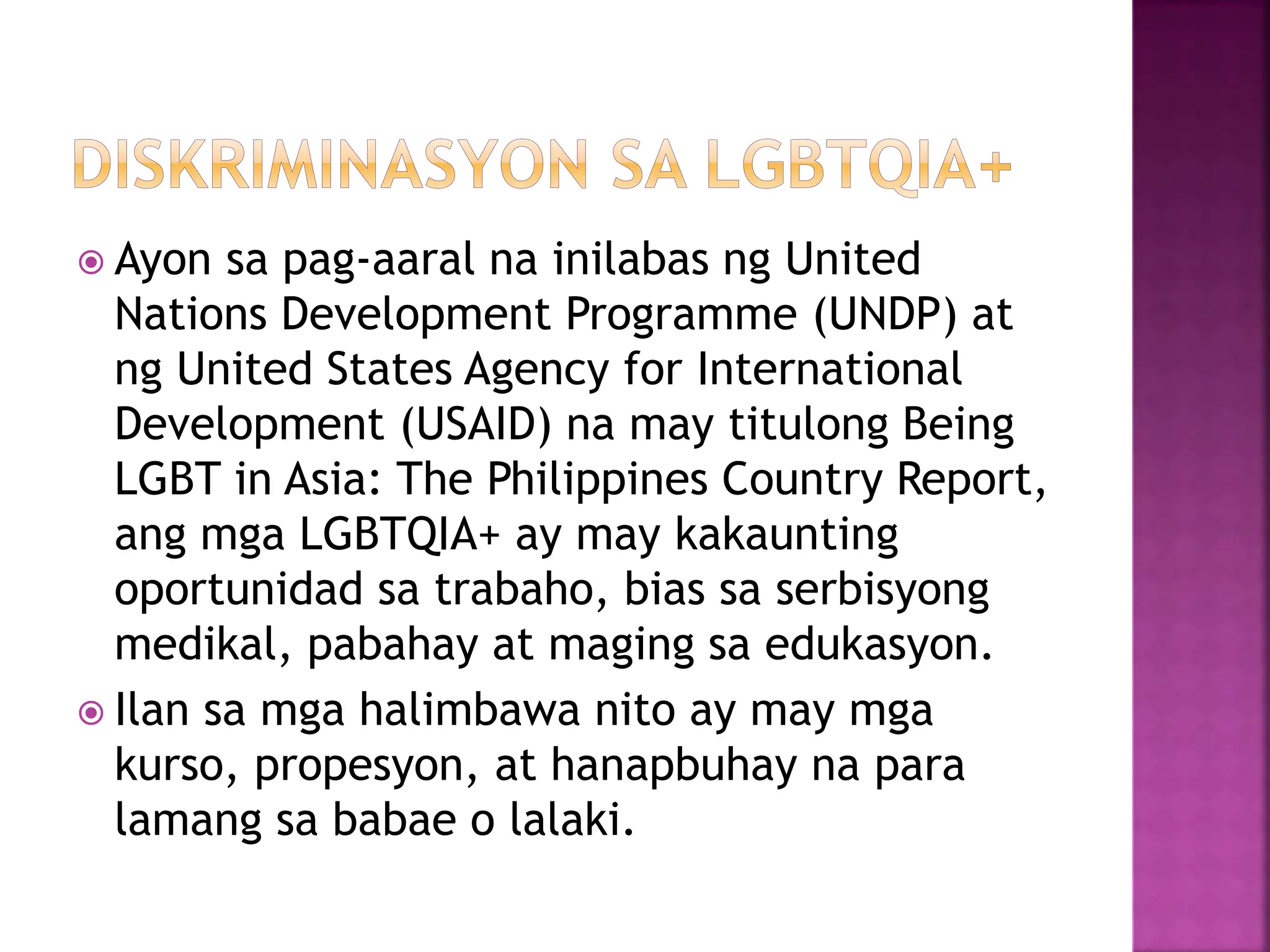 DISKRIMINASYON SA LGBTQIA+

Ayon sa pag-aaral na inilabas ng United Nations Development Programme (UNDP) at ng United States Agency for International Development (USAID) na may titulong Being LGBT in Asia: The Philippines Country Report, ang mga LGBTQIA+ ay may kakaunting oportunidad sa trabaho, bias sa serbisyong medikal, pabahay at maging sa edukasyon.

Ilan sa mga halimbawa nito ay may mga kurso, propesyon, at hanapbuhay na para lamang sa babae o lalaki.